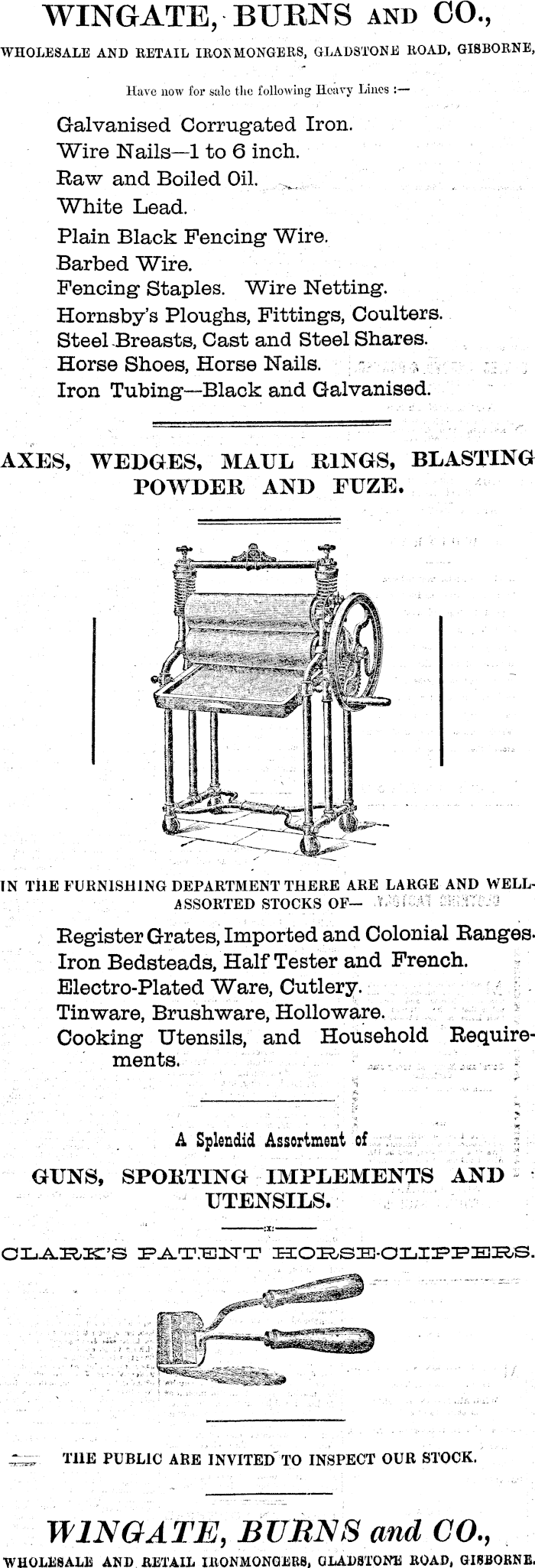 WINGATE, BURNS AND CO.,

WHOLESALE AND RETAIL IRONMONGERS, GLADSTONE ROAD, GISBORNE,

Have now for sale the following Heavy Lines :—

Galvanised Corrugated Iron.
Wire Nails—1 to 6 inch.
Raw and Boiled Oil.
White Lead.
Plain Black Fencing Wire.
Barbed Wire.
Fencing Staples. Wire Netting.
Hornsby's Ploughs, Fittings, Coulters.
Steel Breasts, Cast and Steel Shares.
Horse Shoes, Horse Nails.
Iron Tubing—Black and Galvanised.

AXES, WEDGES, MAUL RINGS, BLASTING POWDER AND FUZE.

IN THE FURNISHING DEPARTMENT THERE ARE LARGE AND WELL-ASSORTED STOCKS OF—

Register Grates, Imported and Colonial Ranges.
Iron Bedsteads, Half Tester and French.
Electro-Plated Ware, Cutlery.
Tinware, Brushware, Holloware.
Cooking Utensils, and Household Requirements.

A Splendid Assortment of

GUNS, SPORTING IMPLEMENTS AND UTENSILS.

CLARK'S PATENT HORSE-CLIPPERS.

THE PUBLIC ARE INVITED TO INSPECT OUR STOCK.

WINGATE, BURNS and CO.,

WHOLESALE AND RETAIL IRONMONGERS, GLADSTONE ROAD, GISBORNE.